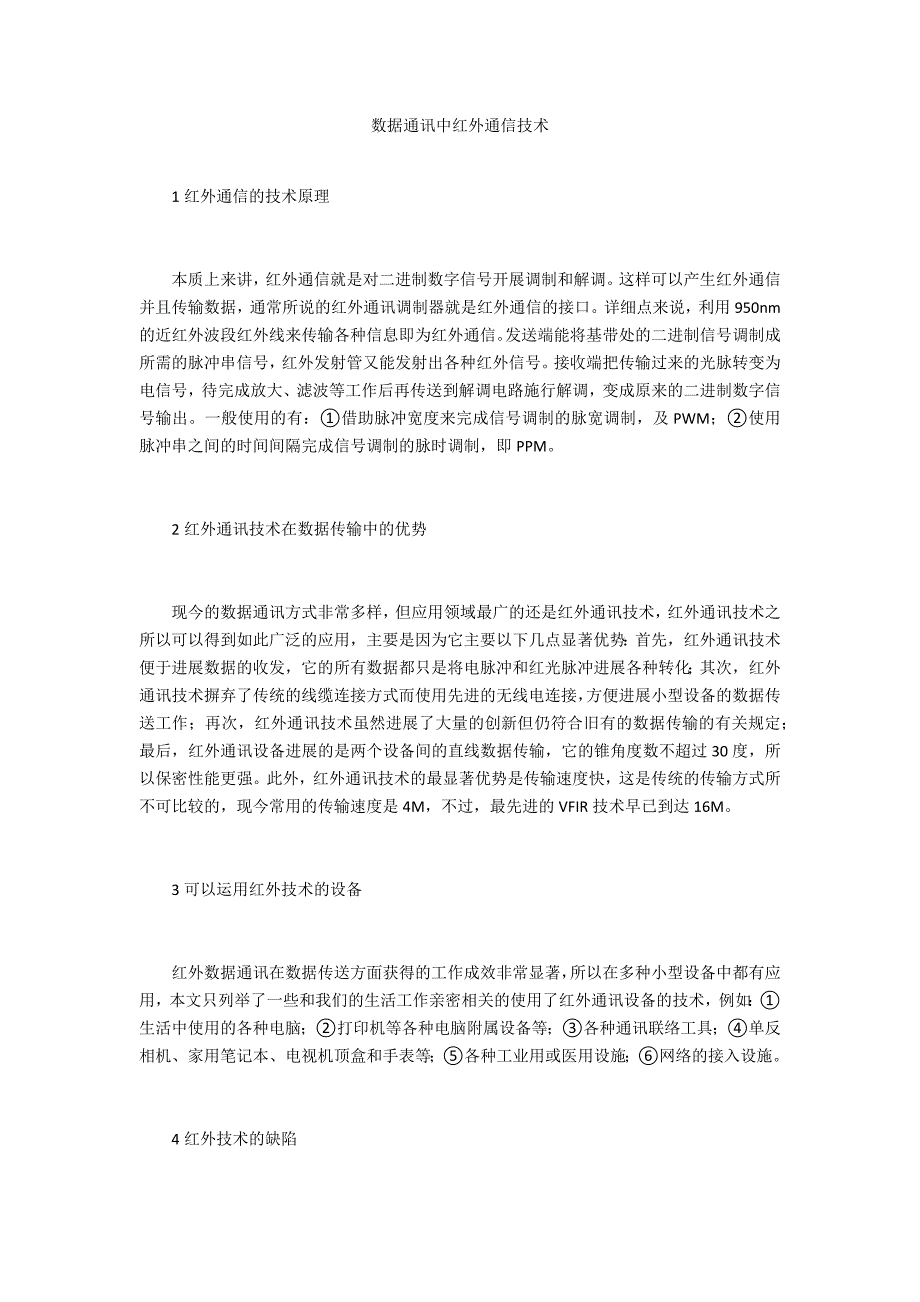 数据通讯中红外通信技术

1 红外通信的技术原理

本质上来讲，红外通信就是对二进制数字信号开展调制和解调。这样可以产生红外通信并且传输数据，通常所说的红外通讯调制器就是红外通信的接口。详细点来说，利用 950nm 的近红外波段红外线来传输各种信息即为红外通信。发送端能将基带处的二进制信号调制成所需的脉冲串信号，红外发射管又能发射出各种红外信号。接收端把传输过来的光脉转变为电信号，待完成放大、滤波等工作后再传送到解调电路施行解调，变成原来的二进制数字信号输出。一般使用的有：①借助脉冲宽度来完成信号调制的脉宽调制，及 PWM；②使用脉冲串之间的时间间隔完成信号调制的脉时调制，即 PPM。

2 红外通讯技术在数据传输中的优势

现今的数据通讯方式非常多样，但应用领域最广的还是红外通讯技术，红外通讯技术之所以可以得到如此广泛的应用，主要是因为它主要以下几点显著优势：首先，红外通讯技术便于进展数据的收发，它的所有数据都只是将电脉冲和红光脉冲进展各种转化；其次，红外通讯技术摒弃了传统的线缆连接方式而使用先进的无线电连接，方便进展小型设备的数据传送工作；再次，红外通讯技术虽然进展了大量的创新但仍符合旧有的数据传输的有关规定；最后，红外通讯设备进展的是两个设备间的直线数据传输，它的锥角度数不超过 30 度，所以保密性能更强。此外，红外通讯技术的最显著优势是传输速度快，这是传统的传输方式所不可比较的，现今常用的传输速度是 4M，不过，最先进的 VFIR 技术早已到达 16M。

3 可以运用红外技术的设备

红外数据通讯在数据传送方面获得的工作成效非常显著，所以在多种小型设备中都有应用，本文只列举了一些和我们的生活工作亲密相关的使用了红外通讯设备的技术，例如：①生活中使用的各种电脑；②打印机等各种电脑附属设备等；③各种通讯联络工具；④单反相机、家用笔记本、电视机顶盒和手表等；⑤各种工业用或医用设施；⑥网络的接入设施。

4 红外技术的缺陷